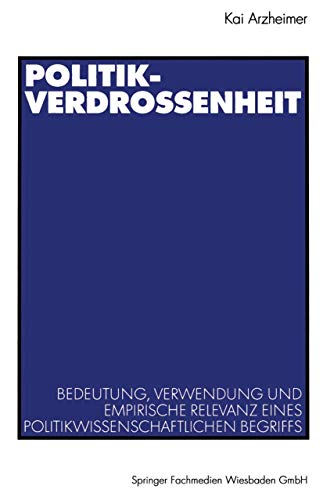 Kai Arzheimer

POLITIK-VERDROSSENHEIT

BEDEUTUNG, VERWENDUNG UND EMPIRISCHE RELEVANZ EINES POLITIKWISSENSCHAFTLICHEN BEGRIFFS

Springer Fachmedien Wiesbaden GmbH